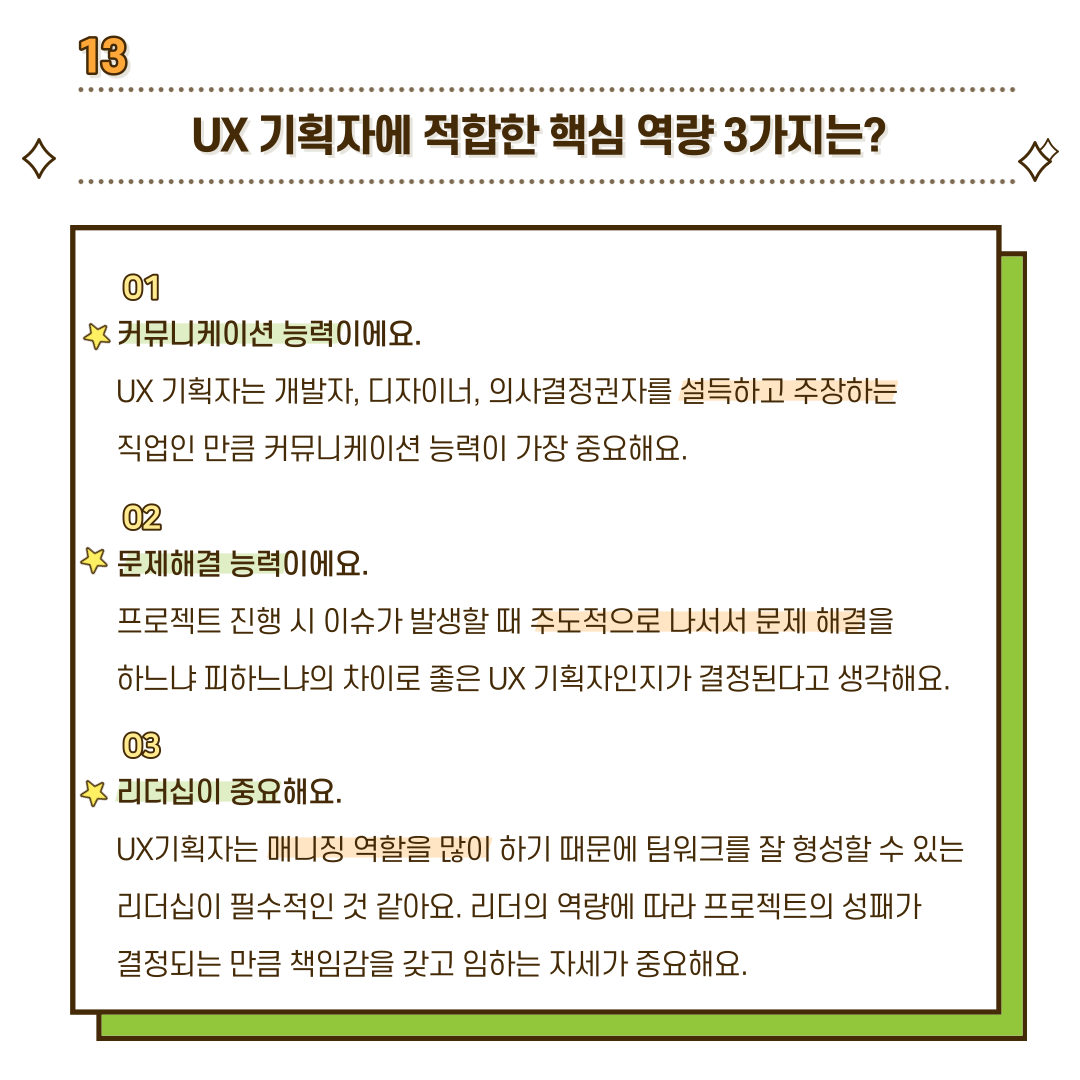 13

UX 기획자에 적합한 핵심 역량 3가지는?

01
커뮤니케이션 능력이에요.
UX 기획자는 개발자, 디자이너, 의사결정권자를 설득하고 주장하는 직업인 만큼 커뮤니케이션 능력이 가장 중요해요.

02
문제해결 능력이에요.
프로젝트 진행 시 이슈가 발생할 때 주도적으로 나서서 문제 해결을 하느냐 피하느냐의 차이로 좋은 UX 기획자인지가 결정된다고 생각해요.

03
리더십이 중요해요.
UX기획자는 매니징 역할을 많이 하기 때문에 팀워크를 잘 형성할 수 있는 리더십이 필수적인 것 같아요. 리더의 역량에 따라 프로젝트의 성패가 결정되는 만큼 책임감을 갖고 임하는 자세가 중요해요.